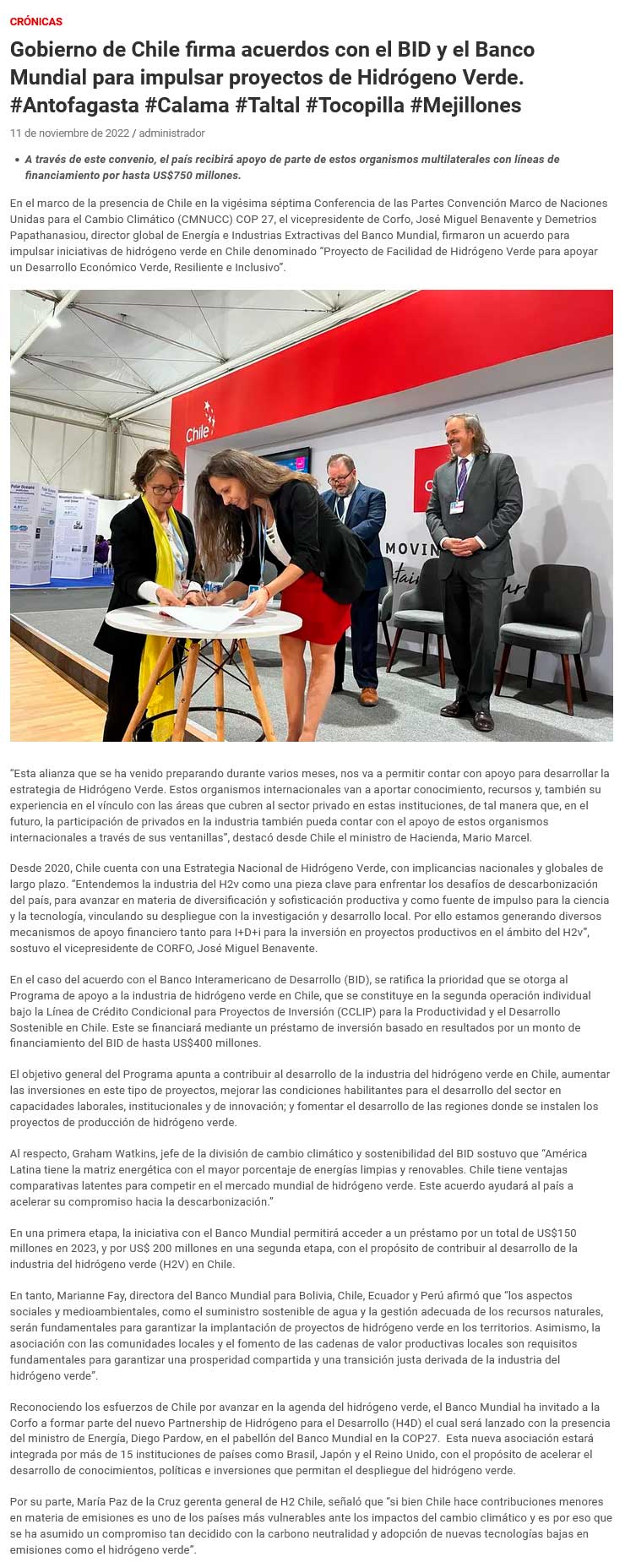 CRÓNICAS

Gobierno de Chile firma acuerdos con el BID y el Banco Mundial para impulsar proyectos de Hidrógeno Verde. #Antofagasta #Calama #Taltal #Tocopilla #Mejillones

11 de noviembre de 2022 / administrador

• A través de este convenio, el país recibirá apoyo de parte de estos organismos multilaterales con líneas de financiamiento por hasta US$750 millones.

En el marco de la presencia de Chile en la vigésima séptima Conferencia de las Partes Convención Marco de Naciones Unidas para el Cambio Climático (CMNUCC) COP 27, el vicepresidente de Corfo, José Miguel Benavente y Demetrios Papathanasiou, director global de Energía e Industrias Extractivas del Banco Mundial, firmaron un acuerdo para impulsar iniciativas de hidrógeno verde en Chile denominado "Proyecto de Facilidad de Hidrógeno Verde para apoyar un Desarrollo Económico Verde, Resiliente e Inclusivo".

Chile

MOVIN

"Esta alianza que se ha venido preparando durante varios meses, nos va a permitir contar con apoyo para desarrollar la estrategia de Hidrógeno Verde. Estos organismos internacionales van a aportar conocimiento, recursos y, también su experiencia en el vínculo con las áreas que cubren al sector privado en estas instituciones, de tal manera que, en el futuro, la participación de privados en la industria también pueda contar con el apoyo de estos organismos internacionales a través de sus ventanillas", destacó desde Chile el ministro de Hacienda, Mario Marcel.

Desde 2020, Chile cuenta con una Estrategia Nacional de Hidrógeno Verde, con implicancias nacionales y globales de largo plazo. "Entendemos la industria del H2v como una pieza clave para enfrentar los desafíos de descarbonización del país, para avanzar en materia de diversificación y sofisticación productiva y como fuente de impulso para la ciencia y la tecnología, vinculando su despliegue con la investigación y desarrollo local. Por ello estamos generando diversos mecanismos de apoyo financiero tanto para I+D+i para la inversión en proyectos productivos en el ámbito del H2v", sostuvo el vicepresidente de CORFO, José Miguel Benavente.

En el caso del acuerdo con el Banco Interamericano de Desarrollo (BID), se ratifica la prioridad que se otorga al Programa de apoyo a la industria de hidrógeno verde en Chile, que se constituye en la segunda operación individual bajo la Línea de Crédito Condicional para Proyectos de Inversión (CCLIP) para la Productividad y el Desarrollo Sostenible en Chile. Este se financiará mediante un préstamo de inversión basado en resultados por un monto de financiamiento del BID de hasta US$400 millones.

El objetivo general del Programa apunta a contribuir al desarrollo de la industria del hidrógeno verde en Chile, aumentar las inversiones en este tipo de proyectos, mejorar las condiciones habilitantes para el desarrollo del sector en capacidades laborales, institucionales y de innovación; y fomentar el desarrollo de las regiones donde se instalen los proyectos de producción de hidrógeno verde.

Al respecto, Graham Watkins, jefe de la división de cambio climático y sostenibilidad del BID sostuvo que "América Latina tiene la matriz energética con el mayor porcentaje de energías limpias y renovables. Chile tiene ventajas comparativas latentes para competir en el mercado mundial de hidrógeno verde. Este acuerdo ayudará al país a acelerar su compromiso hacia la descarbonización."

En una primera etapa, la iniciativa con el Banco Mundial permitirá acceder a un préstamo por un total de US$150 millones en 2023, y por US$ 200 millones en una segunda etapa, con el propósito de contribuir al desarrollo de la industria del hidrógeno verde (H2V) en Chile.

En tanto, Marianne Fay, directora del Banco Mundial para Bolivia, Chile, Ecuador y Perú afirmó que "los aspectos sociales y medioambientales, como el suministro sostenible de agua y la gestión adecuada de los recursos naturales, serán fundamentales para garantizar la implantación de proyectos de hidrógeno verde en los territorios. Asimismo, la asociación con las comunidades locales y el fomento de las cadenas de valor productivas locales son requisitos fundamentales para garantizar una prosperidad compartida y una transición justa derivada de la industria del hidrógeno verde".

Reconociendo los esfuerzos de Chile por avanzar en la agenda del hidrógeno verde, el Banco Mundial ha invitado a la Corfo a formar parte del nuevo Partnership de Hidrógeno para el Desarrollo (H4D) el cual será lanzado con la presencia del ministro de Energía, Diego Pardow, en el pabellón del Banco Mundial en la COP27. Esta nueva asociación estará integrada por más de 15 instituciones de países como Brasil, Japón y el Reino Unido, con el propósito de acelerar el desarrollo de conocimientos, políticas e inversiones que permitan el despliegue del hidrógeno verde.

Por su parte, María Paz de la Cruz gerenta general de H2 Chile, señaló que "si bien Chile hace contribuciones menores en materia de emisiones es uno de los países más vulnerables ante los impactos del cambio climático y es por eso que se ha asumido un compromiso tan decidido con la carbono neutralidad y adopción de nuevas tecnologías bajas en emisiones como el hidrógeno verde".